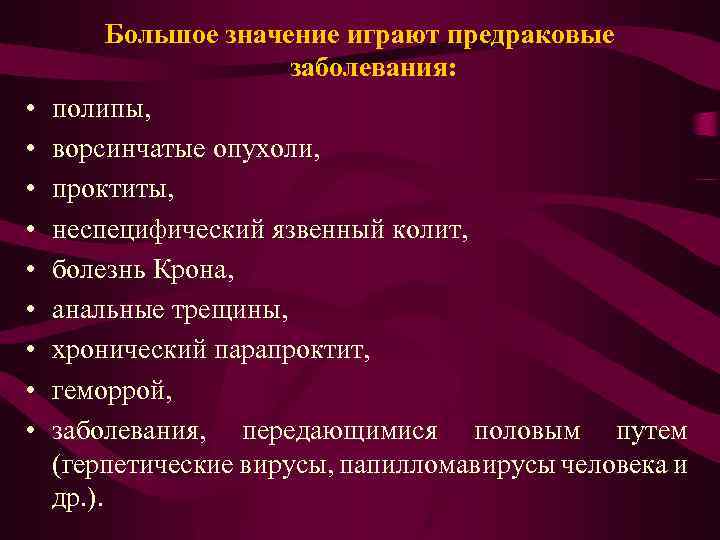 Большое значение играют предраковые заболевания:

• полипы,
• ворсинчатые опухоли,
• проктиты,
• неспецифический язвенный колит,
• болезнь Крона,
• анальные трещины,
• хронический парапроктит,
• геморрой,
• заболевания, передающимися половым путем (герпетические вирусы, папилломавирусы человека и др.).